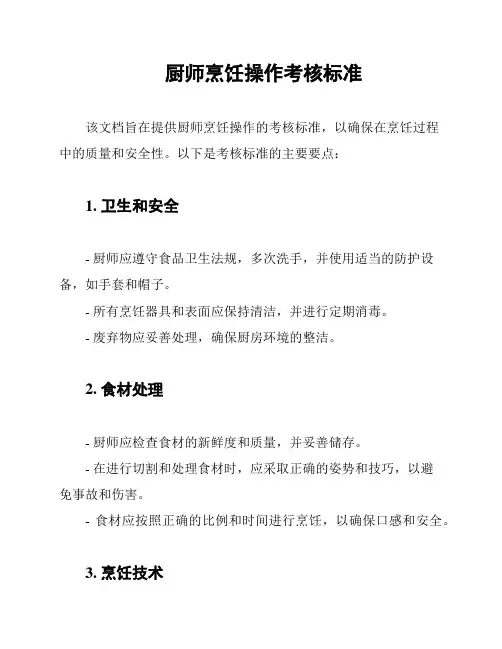 厨师烹饪操作考核标准

该文档旨在提供厨师烹饪操作的考核标准，以确保在烹饪过程中的质量和安全性。以下是考核标准的主要要点：

1. 卫生和安全

- 厨师应遵守食品卫生法规，多次洗手，并使用适当的防护设备，如手套和帽子。
- 所有烹饪器具和表面应保持清洁，并进行定期消毒。
- 废弃物应妥善处理，确保厨房环境的整洁。

2. 食材处理

- 厨师应检查食材的新鲜度和质量，并妥善储存。
- 在进行切割和处理食材时，应采取正确的姿势和技巧，以避免事故和伤害。
- 食材应按照正确的比例和时间进行烹饪，以确保口感和安全。

3. 烹饪技术